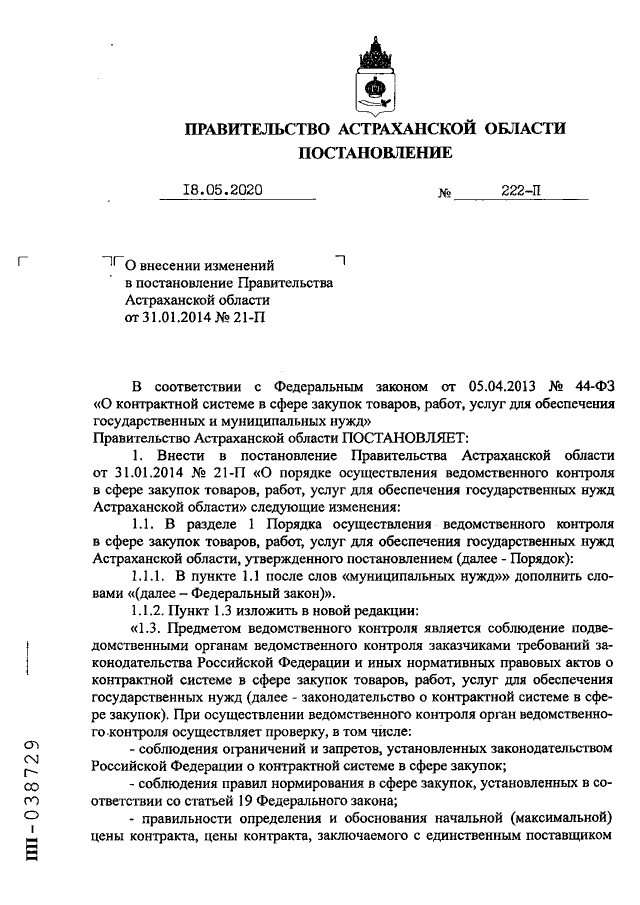 ПРАВИТЕЛЬСТВО АСТРАХАНСКОЙ ОБЛАСТИ
ПОСТАНОВЛЕНИЕ

18.05.2020 № 222-П

О внесении изменений в постановление Правительства Астраханской области от 31.01.2014 № 21-П

В соответствии с Федеральным законом от 05.04.2013 № 44-ФЗ «О контрактной системе в сфере закупок товаров, работ, услуг для обеспечения государственных и муниципальных нужд»
Правительство Астраханской области ПОСТАНОВЛЯЕТ:

1. Внести в постановление Правительства Астраханской области от 31.01.2014 № 21-П «О порядке осуществления ведомственного контроля в сфере закупок товаров, работ, услуг для обеспечения государственных нужд Астраханской области» следующие изменения:

1.1. В разделе 1 Порядка осуществления ведомственного контроля в сфере закупок товаров, работ, услуг для обеспечения государственных нужд Астраханской области, утвержденного постановлением (далее - Порядок):

1.1.1. В пункте 1.1 после слов «муниципальных нужд»» дополнить словами «(далее – Федеральный закон)».

1.1.2. Пункт 1.3 изложить в новой редакции:

«1.3. Предметом ведомственного контроля является соблюдение подведомственными органам ведомственного контроля заказчиками требований законодательства Российской Федерации и иных нормативных правовых актов о контрактной системе в сфере закупок товаров, работ, услуг для обеспечения государственных нужд (далее - законодательство о контрактной системе в сфере закупок). При осуществлении ведомственного контроля орган ведомственного контроля осуществляет проверку, в том числе:

- соблюдения ограничений и запретов, установленных законодательством Российской Федерации о контрактной системе в сфере закупок;

- соблюдения правил нормирования в сфере закупок, установленных в соответствии со статьей 19 Федерального закона;

- правильности определения и обоснования начальной (максимальной) цены контракта, цены контракта, заключаемого с единственным поставщиком

ПП-038729